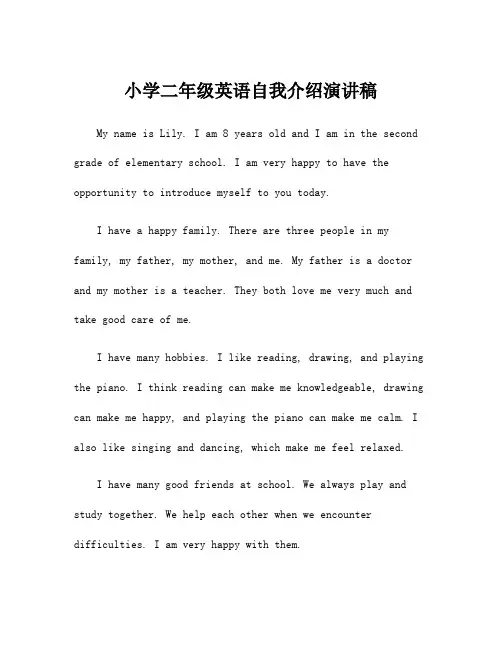 小学二年级英语自我介绍演讲稿

My name is Lily. I am 8 years old and I am in the second grade of elementary school. I am very happy to have the opportunity to introduce myself to you today.

I have a happy family. There are three people in my family, my father, my mother, and me. My father is a doctor and my mother is a teacher. They both love me very much and take good care of me.

I have many hobbies. I like reading, drawing, and playing the piano. I think reading can make me knowledgeable, drawing can make me happy, and playing the piano can make me calm. I also like singing and dancing, which make me feel relaxed.

I have many good friends at school. We always play and study together. We help each other when we encounter difficulties. I am very happy with them.